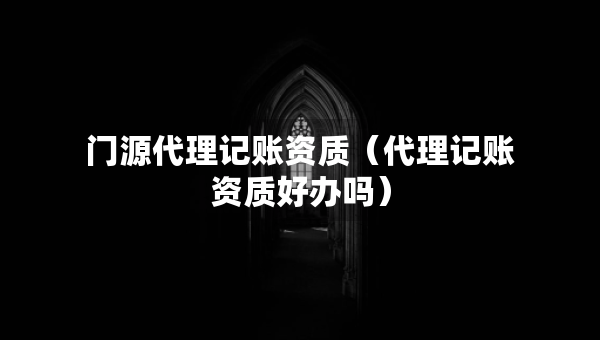 门源代理记账资质（代理记账资质好办吗）